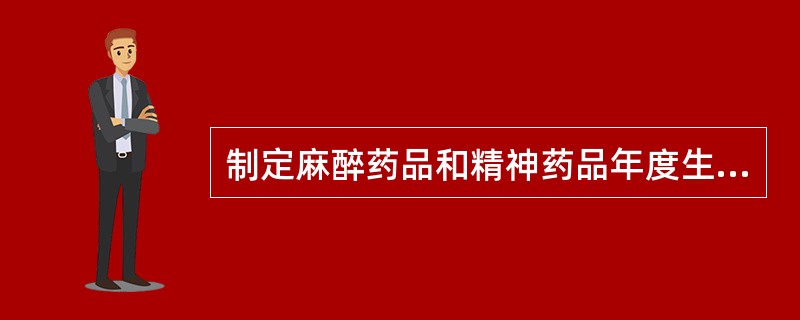 制定麻醉药品和精神药品年度生...